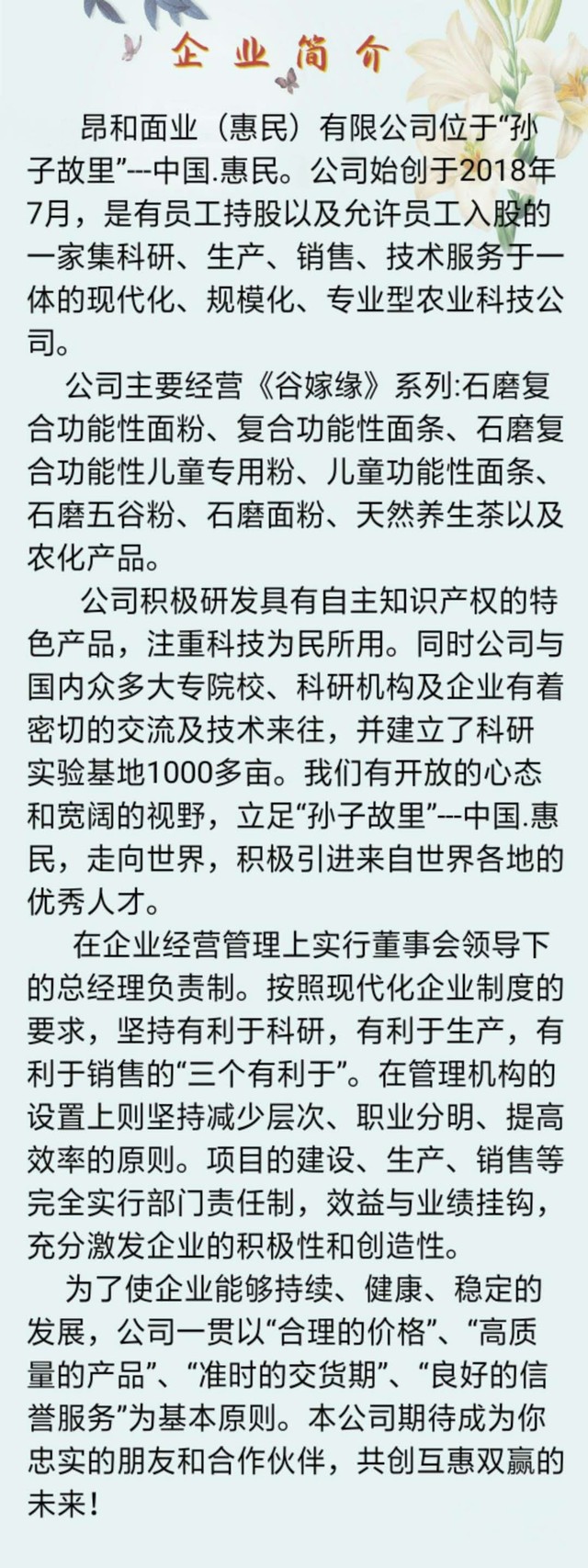 企业简介

昂和面业（惠民）有限公司位于“孙子故里”---中国.惠民。公司始创于2018年7月，是有员工持股以及允许员工入股的一家集科研、生产、销售、技术服务于一体的现代化、规模化、专业型农业科技公司。

公司主要经营《谷嫁缘》系列:石磨复合功能性面粉、复合功能性面条、石磨复合功能性儿童专用粉、儿童功能性面条、石磨五谷粉、石磨面粉、天然养生茶以及农化产品。

公司积极研发具有自主知识产权的特色产品，注重科技为民所用。同时公司与国内众多大专院校、科研机构及企业有着密切的交流及技术来往，并建立了科研实验基地1000多亩。我们有开放的心态和宽阔的视野，立足“孙子故里”---中国.惠民，走向世界，积极引进来自世界各地的优秀人才。

在企业经营管理上实行董事会领导下的总经理负责制。按照现代化企业制度的要求，坚持有利于科研，有利于生产，有利于销售的“三个有利于”。在管理机构的设置上则坚持减少层次、职业分明、提高效率的原则。项目的建设、生产、销售等完全实行部门责任制，效益与业绩挂钩，充分激发企业的积极性和创造性。

为了使企业能够持续、健康、稳定的发展，公司一贯以“合理的价格”、“高质量的产品”、“准时的交货期”、“良好的信誉服务”为基本原则。本公司期待成为你忠实的朋友和合作伙伴，共创互惠双赢的未来！